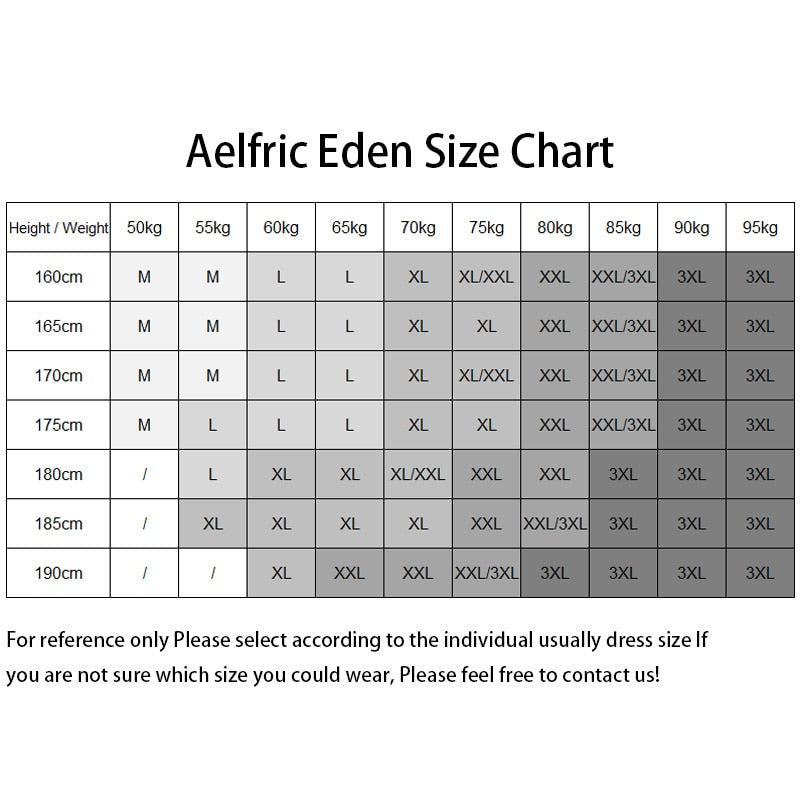 Aelfric Eden Size Chart

| Height / Weight | 50kg | 55kg | 60kg | 65kg | 70kg | 75kg | 80kg | 85kg | 90kg | 95kg |
|---|---|---|---|---|---|---|---|---|---|---|
| 160cm | M | M | L | L | XL | XL/XXL | XXL | XXL/3XL | 3XL | 3XL |
| 165cm | M | M | L | L | XL | XL | XXL | XXL/3XL | 3XL | 3XL |
| 170cm | M | M | L | L | XL | XL/XXL | XXL | XXL/3XL | 3XL | 3XL |
| 175cm | M | L | L | L | XL | XL | XXL | XXL/3XL | 3XL | 3XL |
| 180cm | / | L | XL | XL | XL/XXL | XXL | XXL | 3XL | 3XL | 3XL |
| 185cm | / | XL | XL | XL | XL | XXL | XXL/3XL | 3XL | 3XL | 3XL |
| 190cm | / | / | XL | XXL | XXL | XXL/3XL | 3XL | 3XL | 3XL | 3XL |

For reference only Please select according to the individual usually dress size If you are not sure which size you could wear, Please feel free to contact us!